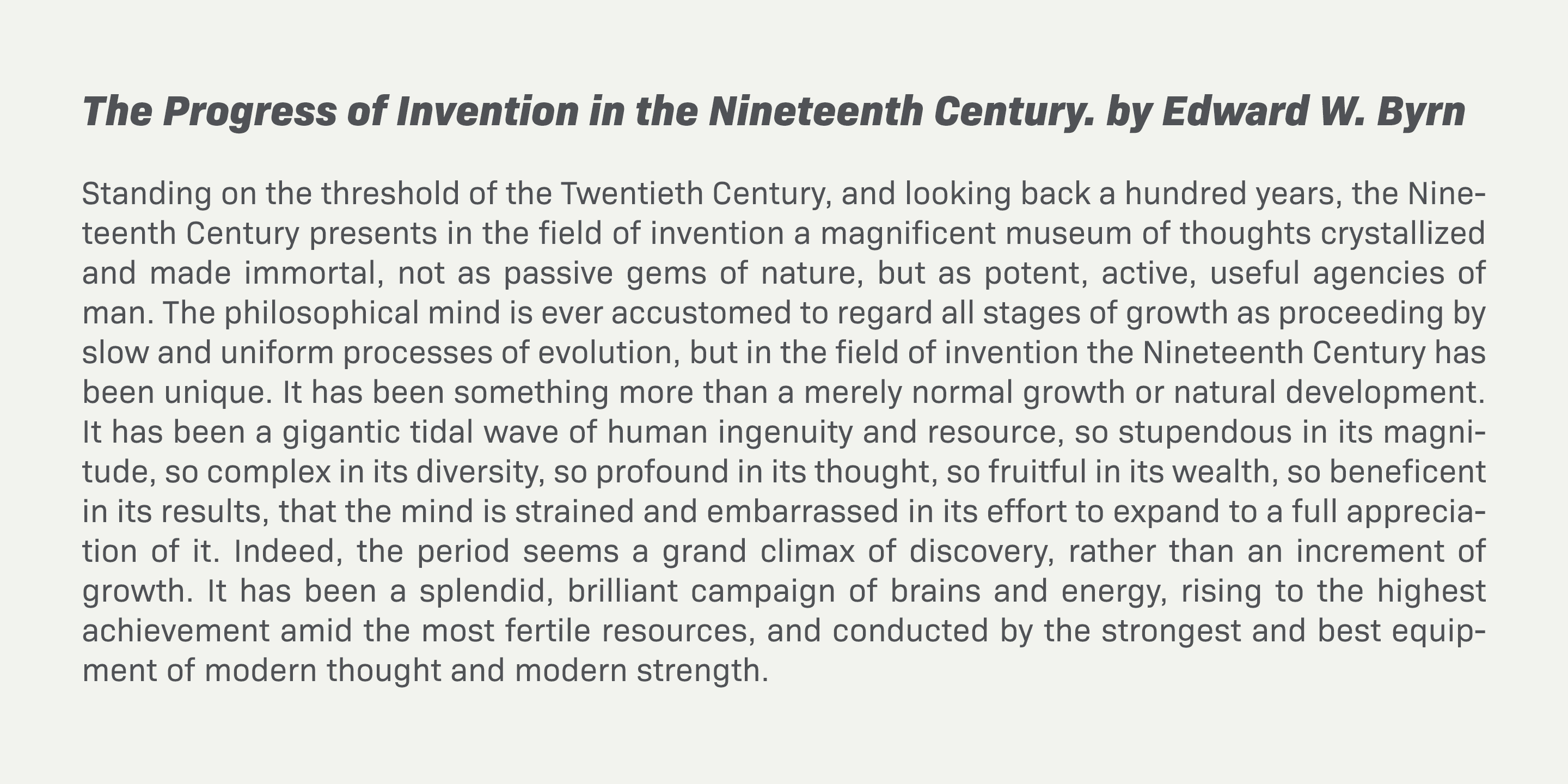 The Progress of Invention in the Nineteenth Century. by Edward W. Byrn

Standing on the threshold of the Twentieth Century, and looking back a hundred years, the Nineteenth Century presents in the field of invention a magnificent museum of thoughts crystallized and made immortal, not as passive gems of nature, but as potent, active, useful agencies of man. The philosophical mind is ever accustomed to regard all stages of growth as proceeding by slow and uniform processes of evolution, but in the field of invention the Nineteenth Century has been unique. It has been something more than a merely normal growth or natural development. It has been a gigantic tidal wave of human ingenuity and resource, so stupendous in its magnitude, so complex in its diversity, so profound in its thought, so fruitful in its wealth, so beneficent in its results, that the mind is strained and embarrassed in its effort to expand to a full appreciation of it. Indeed, the period seems a grand climax of discovery, rather than an increment of growth. It has been a splendid, brilliant campaign of brains and energy, rising to the highest achievement amid the most fertile resources, and conducted by the strongest and best equipment of modern thought and modern strength.